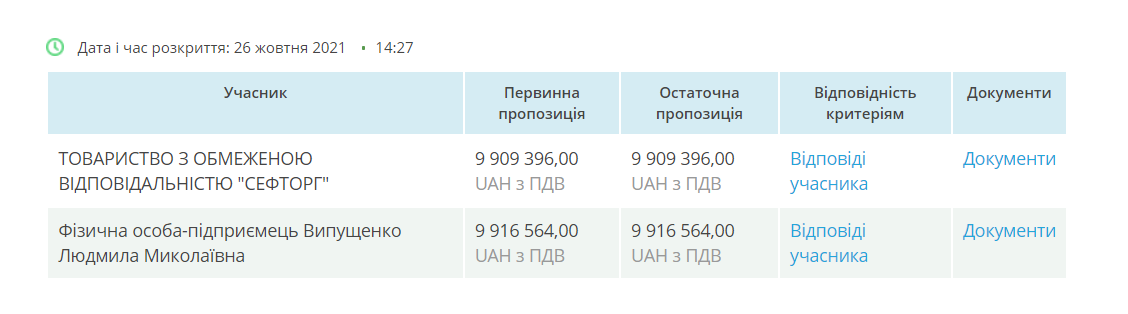 Дата і час розкриття: 26 жовтня 2021 • 14:27

| Учасник | Первинна пропозиція | Остаточна пропозиція | Відповідність критеріям | Документи |
|---|---|---|---|---|
| ТОВАРИСТВО З ОБМЕЖЕНОЮ ВІДПОВІДАЛЬНІСТЮ "СЕФТОРГ" | 9 909 396,00 UAH з ПДВ | 9 909 396,00 UAH з ПДВ | Відповіді учасника | Документи |
| Фізична особа-підприємець Випущенко Людмила Миколаївна | 9 916 564,00 UAH з ПДВ | 9 916 564,00 UAH з ПДВ | Відповіді учасника | Документи |